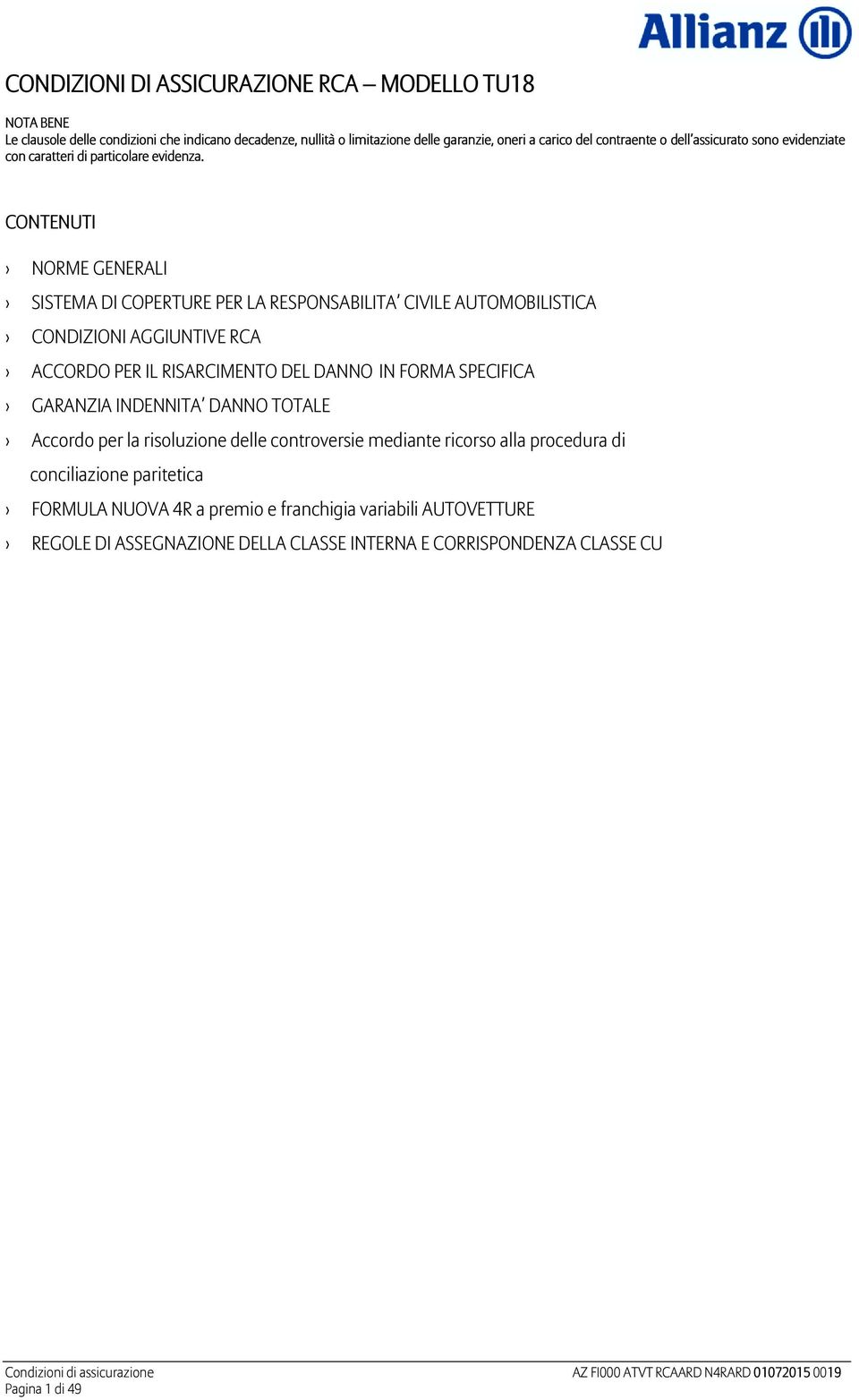 Allianz

CONDIZIONI DI ASSICURAZIONE RCA – MODELLO TU18

NOTA BENE
Le clausole delle condizioni che indicano decadenze, nullità o limitazione delle garanzie, oneri a carico del contraente o dell'assicurato sono evidenziate con caratteri di particolare evidenza.

CONTENUTI

› NORME GENERALI
› SISTEMA DI COPERTURE PER LA RESPONSABILITA' CIVILE AUTOMOBILISTICA
› CONDIZIONI AGGIUNTIVE RCA
› ACCORDO PER IL RISARCIMENTO DEL DANNO IN FORMA SPECIFICA
› GARANZIA INDENNITA' DANNO TOTALE
› Accordo per la risoluzione delle controversie mediante ricorso alla procedura di conciliazione paritetica
› FORMULA NUOVA 4R a premio e franchigia variabili AUTOVETTURE
› REGOLE DI ASSEGNAZIONE DELLA CLASSE INTERNA E CORRISPONDENZA CLASSE CU

Condizioni di assicurazione
Pagina 1 di 49

AZ FI000 ATVT RCAARD N4RARD 01072015 0019